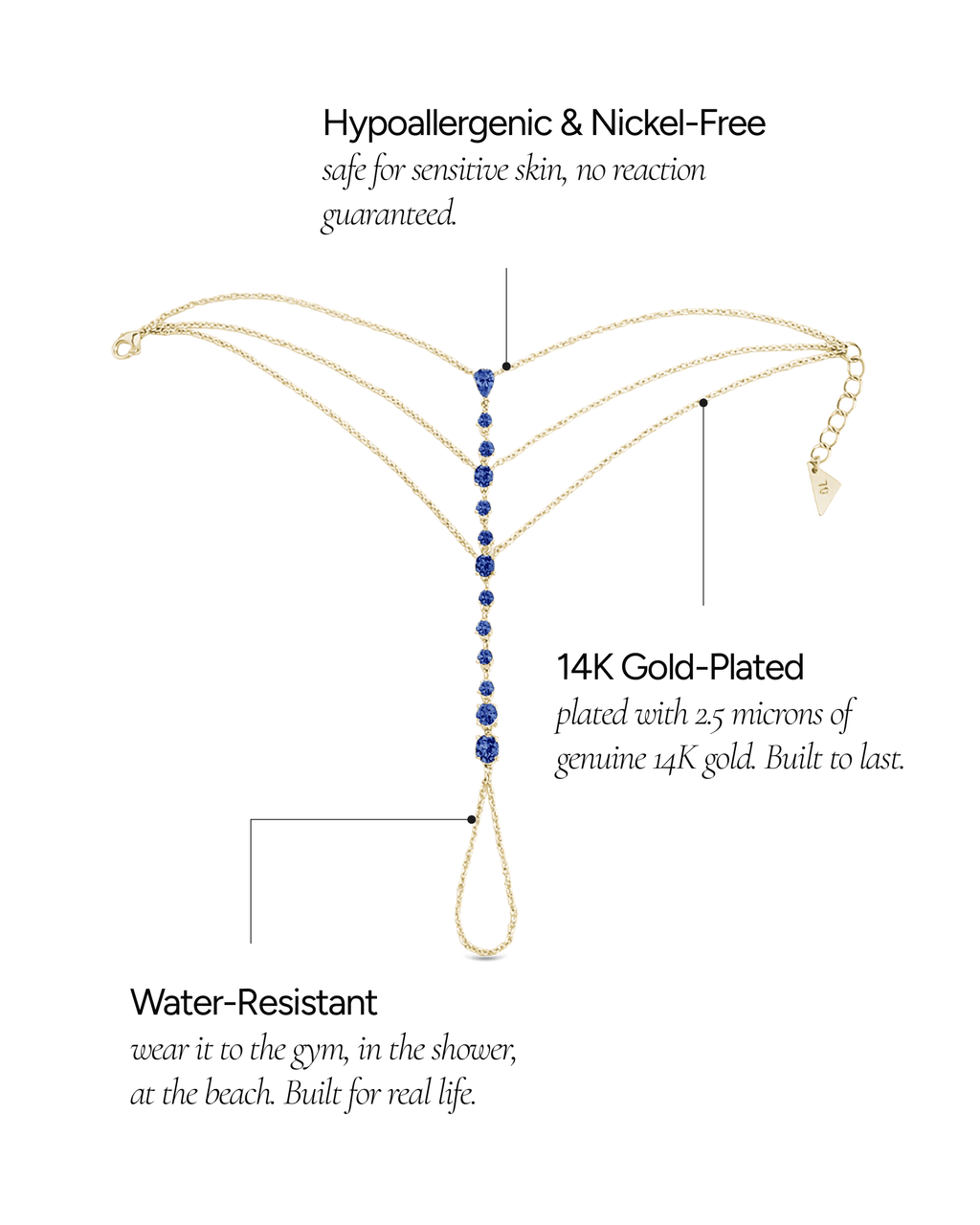 Hypoallergenic & Nickel-Free
safe for sensitive skin, no reaction guaranteed.

14K Gold-Plated
plated with 2.5 microns of genuine 14K gold. Built to last.

Water-Resistant
wear it to the gym, in the shower, at the beach. Built for real life.